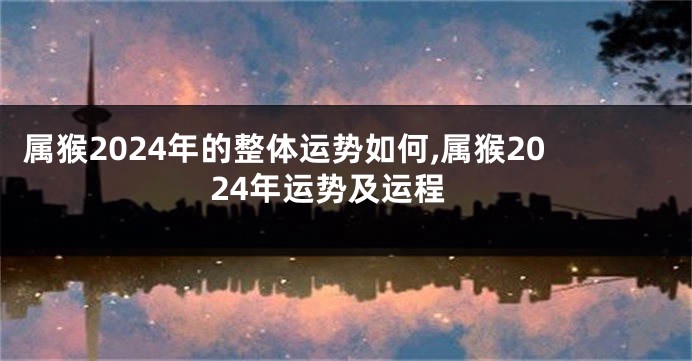 属猴2024年的整体运势如何,属猴2024年运势及运程